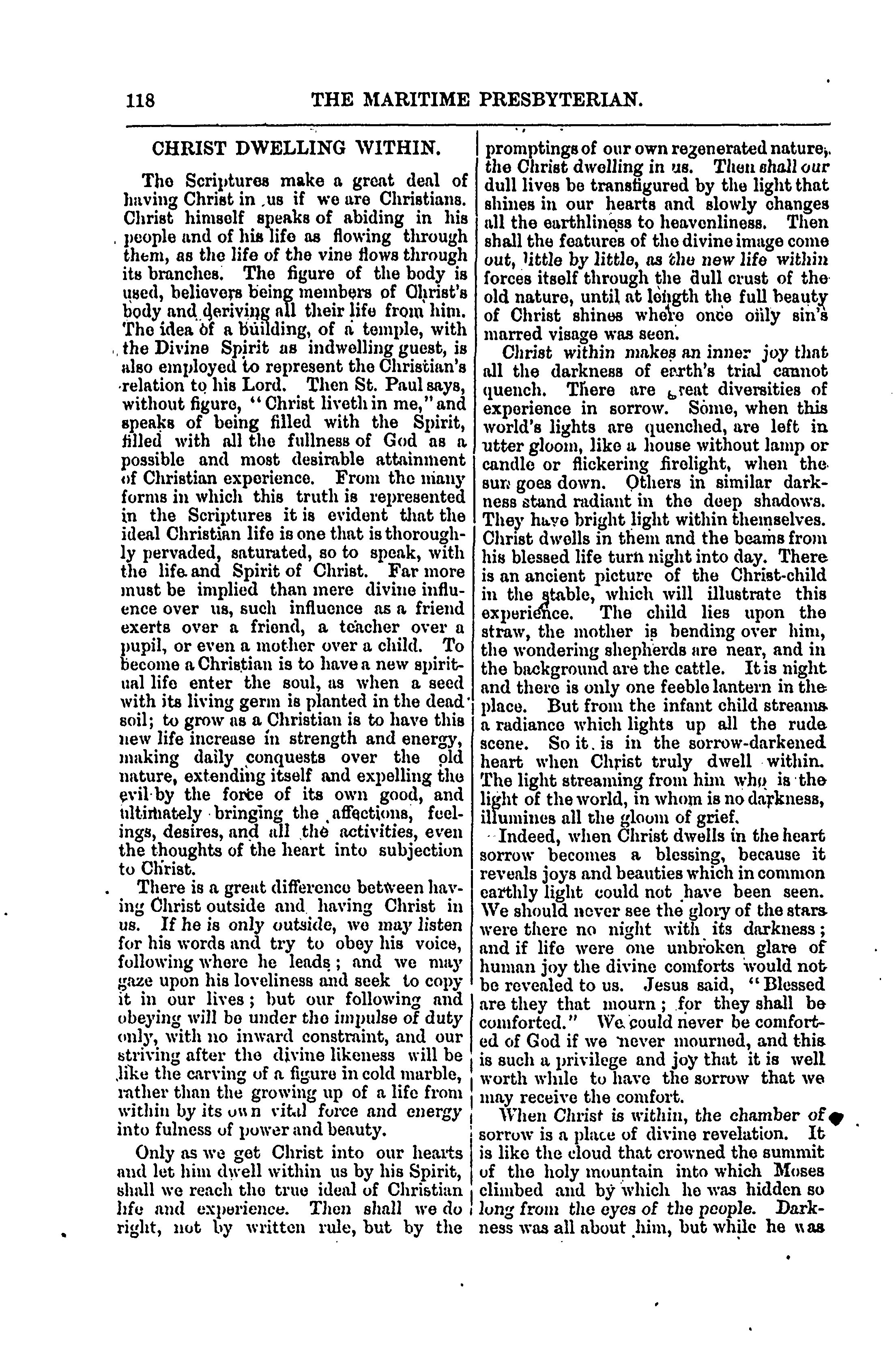 118 THE MARITIME PRESBYTERIAN.

CHRIST DWELLING WITHIN.

The Scriptures make a great deal of having Christ in us if we are Christians. Christ himself speaks of abiding in his people and of his life as flowing through them, as the life of the vine flows through its branches. The figure of the body is used, believers being members of Christ's body and deriving all their life from him. The idea of a building, of a temple, with the Divine Spirit as indwelling guest, is also employed to represent the Christian's relation to his Lord. Then St. Paul says, without figure, "Christ liveth in me," and speaks of being filled with the Spirit, filled with all the fullness of God as a possible and most desirable attainment of Christian experience. From the many forms in which this truth is represented in the Scriptures it is evident that the ideal Christian life is one that is thoroughly pervaded, saturated, so to speak, with the life and Spirit of Christ. Far more must be implied than mere divine influence over us, such influence as a friend exerts over a friend, a teacher over a pupil, or even a mother over a child. To become a Christian is to have a new spiritual life enter the soul, as when a seed with its living germ is planted in the dead soil; to grow as a Christian is to have this new life increase in strength and energy, making daily conquests over the old nature, extending itself and expelling the evil by the force of its own good, and ultimately bringing the affections, feelings, desires, and all the activities, even the thoughts of the heart into subjection to Christ.

There is a great difference between having Christ outside and having Christ in us. If he is only outside, we may listen for his words and try to obey his voice, following where he leads; and we may gaze upon his loveliness and seek to copy it in our lives; but our following and obeying will be under the impulse of duty only, with no inward constraint, and our striving after the divine likeness will be like the carving of a figure in cold marble, rather than the growing up of a life from within by its own vital force and energy into fulness of power and beauty.

Only as we get Christ into our hearts and let him dwell within us by his Spirit, shall we reach the true ideal of Christian life and experience. Then shall we do right, not by written rule, but by the promptings of our own regenerated nature, the Christ dwelling in us. Then shall our dull lives be transfigured by the light that shines in our hearts and slowly changes all the earthliness to heavenliness. Then shall the features of the divine image come out, little by little, as the new life within forces itself through the dull crust of the old nature, until at length the full beauty of Christ shines where once only sin's marred visage was seen.

Christ within makes an inner joy that all the darkness of earth's trial cannot quench. There are great diversities of experience in sorrow. Some, when this world's lights are quenched, are left in utter gloom, like a house without lamp or candle or flickering firelight, when the sun goes down. Others in similar darkness stand radiant in the deep shadows. They have bright light within themselves. Christ dwells in them and the beams from his blessed life turn night into day. There is an ancient picture of the Christ-child in the stable, which will illustrate this experience. The child lies upon the straw, the mother is bending over him, the wondering shepherds are near, and in the background are the cattle. It is night and there is only one feeble lantern in the place. But from the infant child streams a radiance which lights up all the rude scene. So it is in the sorrow-darkened heart when Christ truly dwell within. The light streaming from him who is the light of the world, in whom is no darkness, illumines all the gloom of grief.

Indeed, when Christ dwells in the heart sorrow becomes a blessing, because it reveals joys and beauties which in common earthly light could not have been seen. We should never see the glory of the stars were there no night with its darkness; and if life were one unbroken glare of human joy the divine comforts would not be revealed to us. Jesus said, "Blessed are they that mourn; for they shall be comforted." We could never be comforted of God if we never mourned, and this is such a privilege and joy that it is well worth while to have the sorrow that we may receive the comfort.

When Christ is within, the chamber of sorrow is a place of divine revelation. It is like the cloud that crowned the summit of the holy mountain into which Moses climbed and by which he was hidden so long from the eyes of the people. Darkness was all about him, but while he was